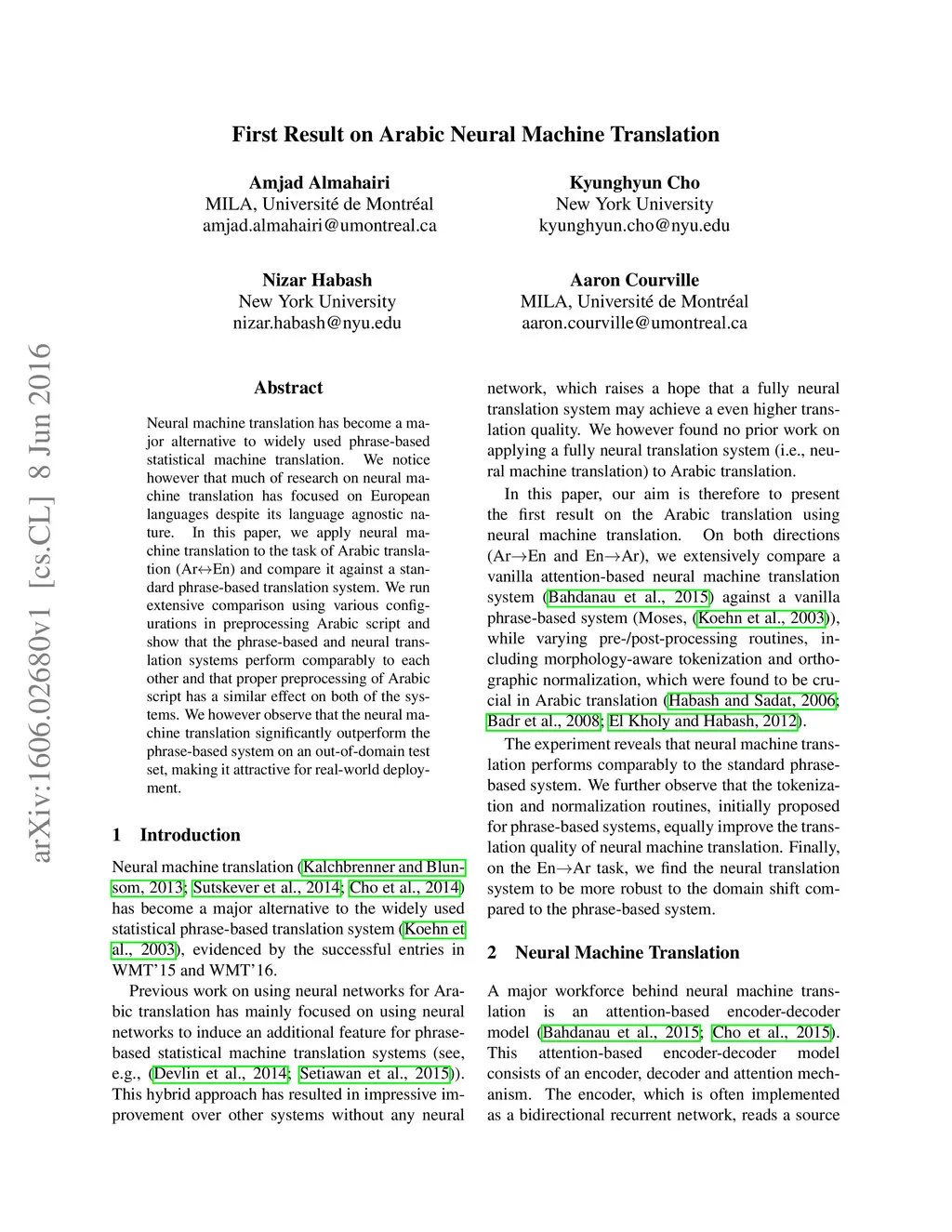 First Result on Arabic Neural Machine Translation

Amjad Almahairi
MILA, Université de Montréal
amjad.almahairi@umontreal.ca

Kyunghyun Cho
New York University
kyunghyun.cho@nyu.edu

Nizar Habash
New York University
nizar.habash@nyu.edu

Aaron Courville
MILA, Université de Montréal
aaron.courville@umontreal.ca

arXiv:1606.02680v1 [cs.CL] 8 Jun 2016

Abstract

Neural machine translation has become a major alternative to widely used phrase-based statistical machine translation. We notice however that much of research on neural machine translation has focused on European languages despite its language agnostic nature. In this paper, we apply neural machine translation to the task of Arabic translation (Ar$\leftrightarrow$En) and compare it against a standard phrase-based translation system. We run extensive comparison using various configurations in preprocessing Arabic script and show that the phrase-based and neural translation systems perform comparably to each other and that proper preprocessing of Arabic script has a similar effect on both of the systems. We however observe that the neural machine translation significantly outperform the phrase-based system on an out-of-domain test set, making it attractive for real-world deployment.

1 Introduction

Neural machine translation (Kalchbrenner and Blunsom, 2013; Sutskever et al., 2014; Cho et al., 2014) has become a major alternative to the widely used statistical phrase-based translation system (Koehn et al., 2003), evidenced by the successful entries in WMT'15 and WMT'16.

Previous work on using neural networks for Arabic translation has mainly focused on using neural networks to induce an additional feature for phrase-based statistical machine translation systems (see, e.g., (Devlin et al., 2014; Setiawan et al., 2015)). This hybrid approach has resulted in impressive improvement over other systems without any neural network, which raises a hope that a fully neural translation system may achieve a even higher translation quality. We however found no prior work on applying a fully neural translation system (i.e., neural machine translation) to Arabic translation.

In this paper, our aim is therefore to present the first result on the Arabic translation using neural machine translation. On both directions (Ar$\rightarrow$En and En$\rightarrow$Ar), we extensively compare a vanilla attention-based neural machine translation system (Bahdanau et al., 2015) against a vanilla phrase-based system (Moses, (Koehn et al., 2003)), while varying pre-/post-processing routines, including morphology-aware tokenization and orthographic normalization, which were found to be crucial in Arabic translation (Habash and Sadat, 2006; Badr et al., 2008; El Kholy and Habash, 2012).

The experiment reveals that neural machine translation performs comparably to the standard phrase-based system. We further observe that the tokenization and normalization routines, initially proposed for phrase-based systems, equally improve the translation quality of neural machine translation. Finally, on the En$\rightarrow$Ar task, we find the neural translation system to be more robust to the domain shift compared to the phrase-based system.

2 Neural Machine Translation

A major workforce behind neural machine translation is an attention-based encoder-decoder model (Bahdanau et al., 2015; Cho et al., 2015). This attention-based encoder-decoder model consists of an encoder, decoder and attention mechanism. The encoder, which is often implemented as a bidirectional recurrent network, reads a source